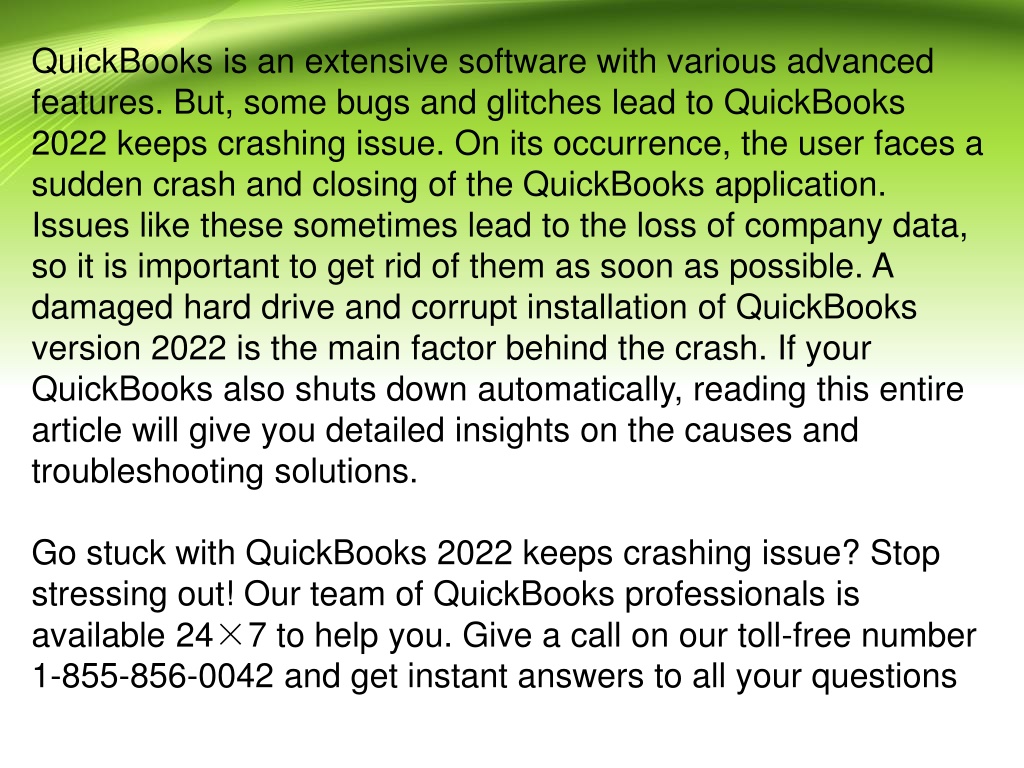 QuickBooks is an extensive software with various advanced features. But, some bugs and glitches lead to QuickBooks 2022 keeps crashing issue. On its occurrence, the user faces a sudden crash and closing of the QuickBooks application. Issues like these sometimes lead to the loss of company data, so it is important to get rid of them as soon as possible. A damaged hard drive and corrupt installation of QuickBooks version 2022 is the main factor behind the crash. If your QuickBooks also shuts down automatically, reading this entire article will give you detailed insights on the causes and troubleshooting solutions.

Go stuck with QuickBooks 2022 keeps crashing issue? Stop stressing out! Our team of QuickBooks professionals is available 24×7 to help you. Give a call on our toll-free number 1-855-856-0042 and get instant answers to all your questions